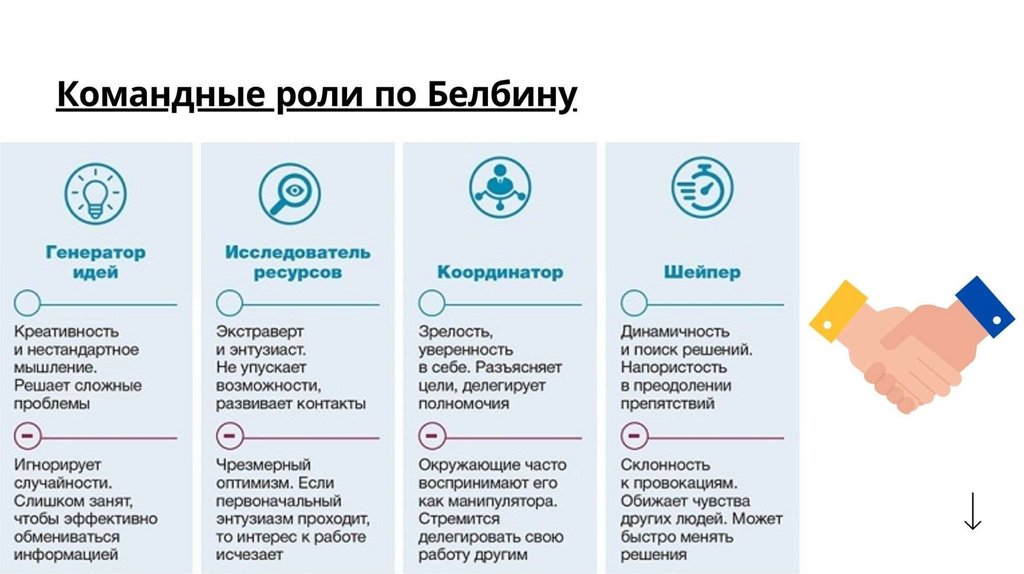 Командные роли по Белбину

Генератор идей

Креативность и нестандартное мышление. Решает сложные проблемы

Игнорирует случайности. Слишком занят, чтобы эффективно обмениваться информацией

Исследователь ресурсов

Экстраверт и энтузиаст. Не упускает возможности, развивает контакты

Чрезмерный оптимизм. Если первоначальный энтузиазм проходит, то интерес к работе исчезает

Координатор

Зрелость, уверенность в себе. Разъясняет цели, делегирует полномочия

Окружающие часто воспринимают его как манипулятора. Стремится делегировать свою работу другим

Шейпер

Динамичность и поиск решений. Напористость в преодолении препятствий

Склонность к провокациям. Обижает чувства других людей. Может быстро менять решения

↓